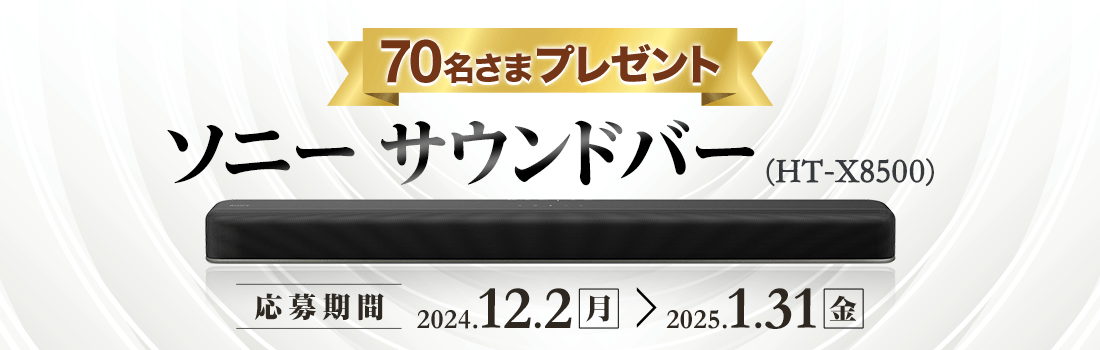 70名さまプレゼント

ソニー サウンドバー (HT-X8500)

応募期間 2024.12.2 月 > 2025.1.31 金